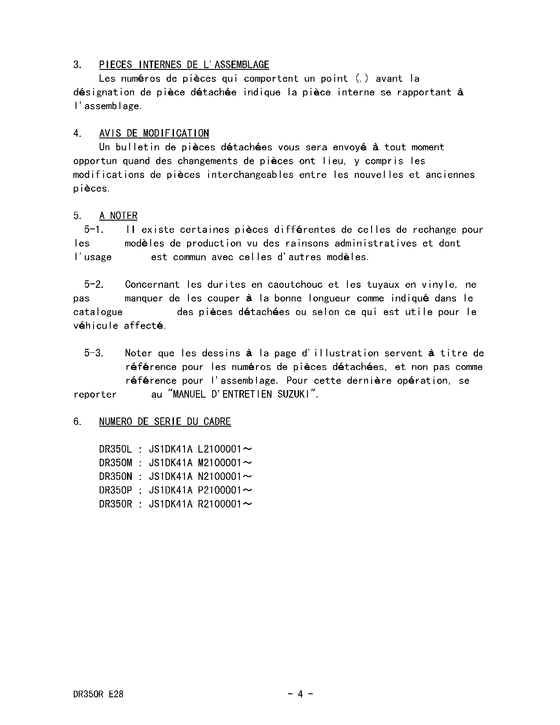 3. PIECES INTERNES DE L'ASSEMBLAGE
Les numéros de pièces qui comportent un point (.) avant la désignation de pièce détachée indique la pièce interne se rapportant à l'assemblage.

4. AVIS DE MODIFICATION
Un bulletin de pièces détachées vous sera envoyé à tout moment opportun quand des changements de pièces ont lieu, y compris les modifications de pièces interchangeables entre les nouvelles et anciennes pièces.

5. A NOTER
5-1. Il existe certaines pièces différentes de celles de rechange pour les modèles de production vu des rainsons administratives et dont l'usage est commun avec celles d'autres modèles.

5-2. Concernant les durites en caoutchouc et les tuyaux en vinyle, ne pas manquer de les couper à la bonne longueur comme indiqué dans le catalogue des pièces détachées ou selon ce qui est utile pour le véhicule affecté.

5-3. Noter que les dessins à la page d'illustration servent à titre de référence pour les numéros de pièces détachées, et non pas comme référence pour l'assemblage. Pour cette dernière opération, se reporter au "MANUEL D'ENTRETIEN SUZUKI".

6. NUMERO DE SERIE DU CADRE

DR350L : JS1DK41A L2100001～
DR350M : JS1DK41A M2100001～
DR350N : JS1DK41A N2100001～
DR350P : JS1DK41A P2100001～
DR350R : JS1DK41A R2100001～

DR350R E28
- 4 -